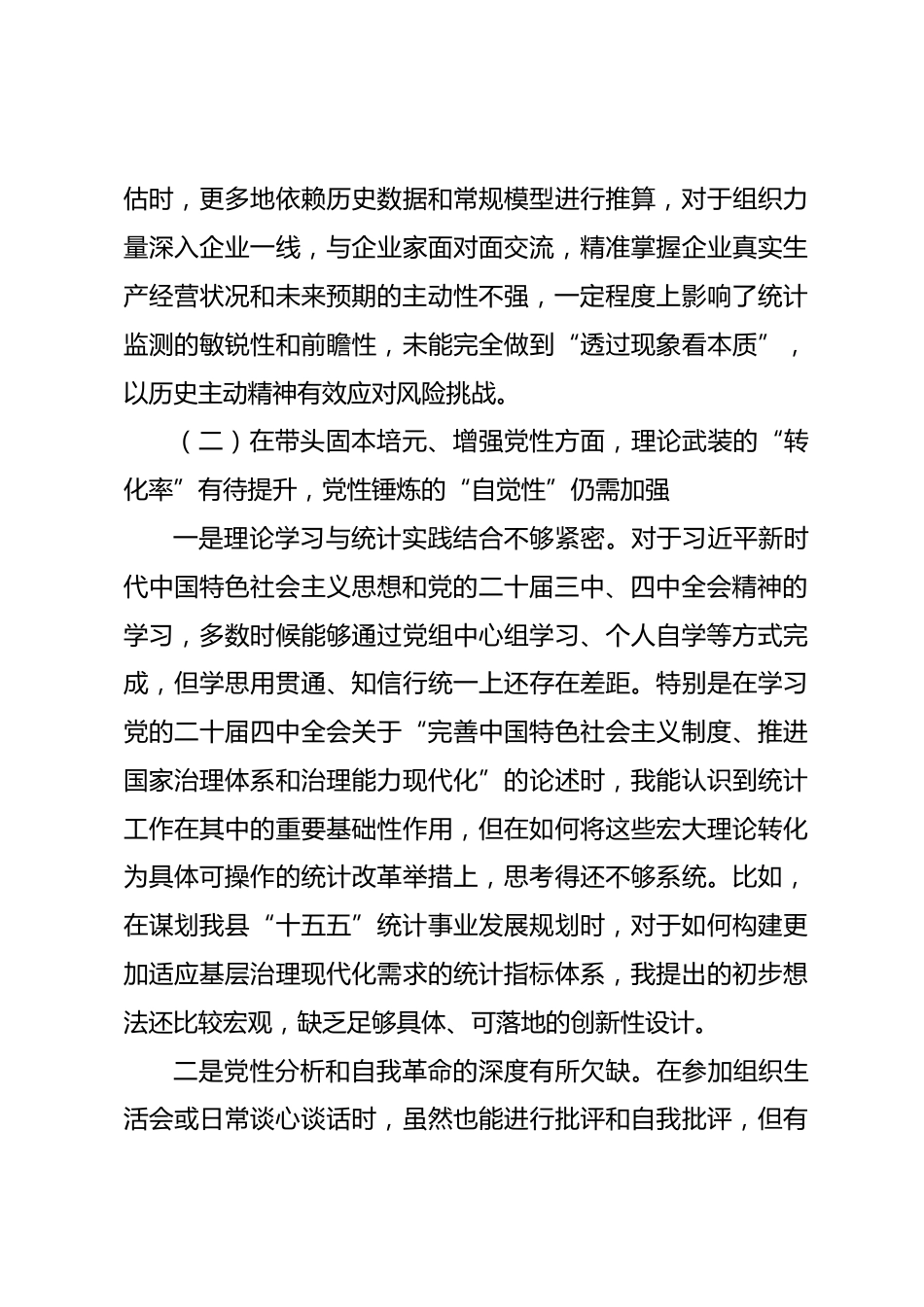 估时，更多地依赖历史数据和常规模型进行推算，对于组织力量深入企业一线，与企业家面对面交流，精准掌握企业真实生产经营状况和未来预期的主动性不强，一定程度上影响了统计监测的敏锐性和前瞻性，未能完全做到“透过现象看本质”，以历史主动精神有效应对风险挑战。

（二）在带头固本培元、增强党性方面，理论武装的“转化率”有待提升，党性锤炼的“自觉性”仍需加强

一是理论学习与统计实践结合不够紧密。对于习近平新时代中国特色社会主义思想和党的二十届三中、四中全会精神的学习，多数时候能够通过党组中心组学习、个人自学等方式完成，但学思用贯通、知信行统一上还存在差距。特别是在学习党的二十届四中全会关于“完善中国特色社会主义制度、推进国家治理体系和治理能力现代化”的论述时，我能认识到统计工作在其中的重要基础性作用，但在如何将这些宏大理论转化为具体可操作的统计改革举措上，思考得还不够系统。比如，在谋划我县“十五五”统计事业发展规划时，对于如何构建更加适应基层治理现代化需求的统计指标体系，我提出的初步想法还比较宏观，缺乏足够具体、可落地的创新性设计。

二是党性分析和自我革命的深度有所欠缺。在参加组织生活会或日常谈心谈话时，虽然也能进行批评和自我批评，但有